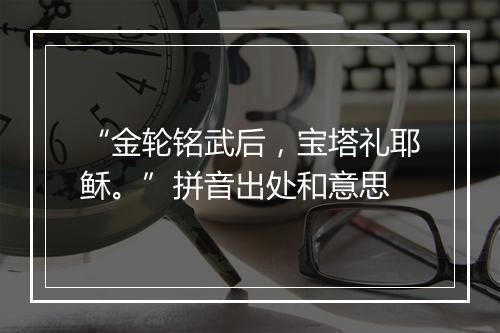 “金轮铭武后，宝塔礼耶稣。” 拼音出处和意思